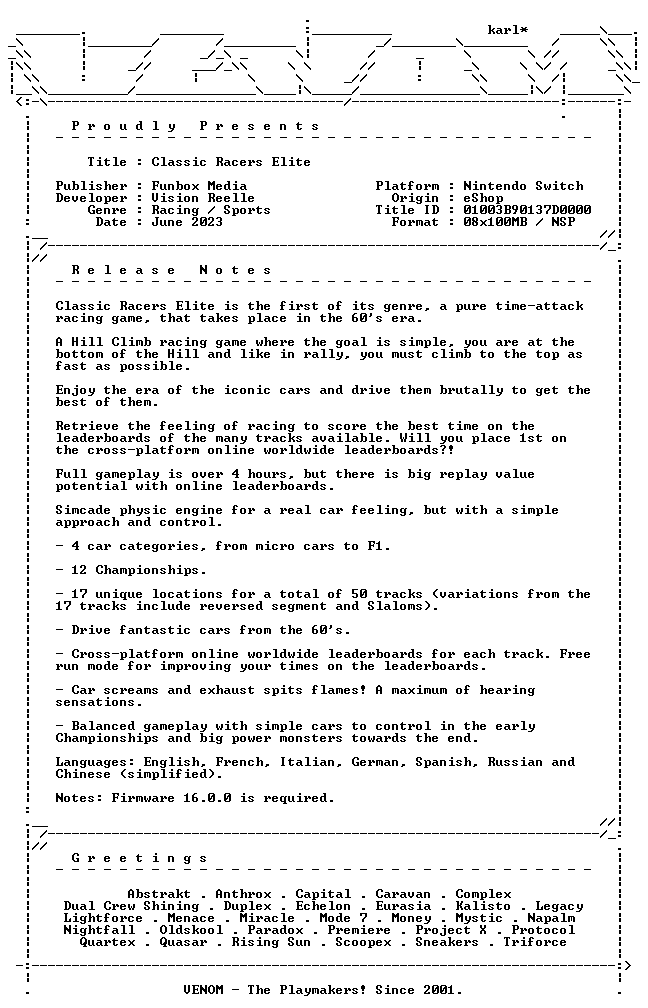 karl*

Proudly Presents

Title : Classic Racers Elite

Publisher : Funbox Media
Developer : Vision Reelle
Genre : Racing / Sports
Date : June 2023

Platform : Nintendo Switch
Origin : eShop
Title ID : 01003B90137D0000
Format : 08x100MB / NSP

Release Notes

Classic Racers Elite is the first of its genre, a pure time-attack racing game, that takes place in the 60's era.

A Hill Climb racing game where the goal is simple, you are at the bottom of the Hill and like in rally, you must climb to the top as fast as possible.

Enjoy the era of the iconic cars and drive them brutally to get the best of them.

Retrieve the feeling of racing to score the best time on the leaderboards of the many tracks available. Will you place 1st on the cross-platform online worldwide leaderboards?!

Full gameplay is over 4 hours, but there is big replay value potential with online leaderboards.

Simcade physic engine for a real car feeling, but with a simple approach and control.

- 4 car categories, from micro cars to F1.

- 12 Championships.

- 17 unique locations for a total of 50 tracks (variations from the 17 tracks include reversed segment and Slaloms).

- Drive fantastic cars from the 60's.

- Cross-platform online worldwide leaderboards for each track. Free run mode for improving your times on the leaderboards.

- Car screams and exhaust spits flames! A maximum of hearing sensations.

- Balanced gameplay with simple cars to control in the early Championships and big power monsters towards the end.

Languages: English, French, Italian, German, Spanish, Russian and Chinese (simplified).

Notes: Firmware 16.0.0 is required.

Greetings

Abstrakt . Anthrox . Capital . Caravan . Complex
Dual Crew Shining . Duplex . Echelon . Eurasia . Kalisto . Legacy
Lightforce . Menace . Miracle . Mode 7 . Money . Mystic . Napalm
Nightfall . Oldskool . Paradox . Premiere . Project X . Protocol
Quartex . Quasar . Rising Sun . Scoopex . Sneakers . Triforce

VENOM - The Playmakers! Since 2001.